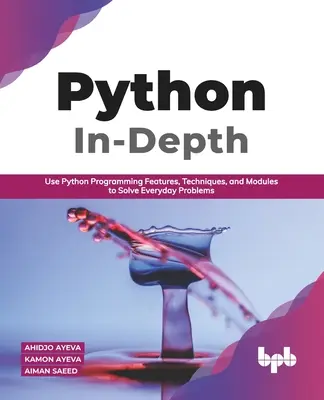 Python
In-Depth

Use Python Programming Features, Techniques, and Modules to Solve Everyday Problems

AHIDJO AYEVA
KAMON AYEVA
AIMAN SAEED

bpb